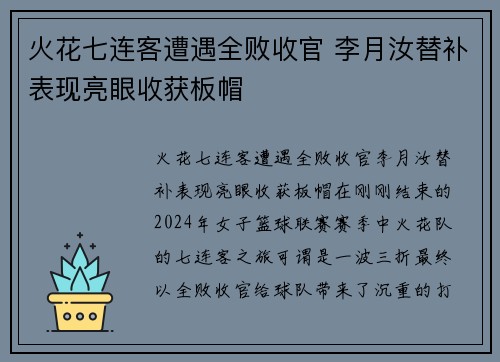 火花七连客遭遇全败收官 李月汝替补表现亮眼收获板帽

火花七连客遭遇全败收官李月汝替补表现亮眼收获板帽在刚刚结束的2024年女子篮球联赛赛季中火花队的七连客之旅可谓是一波三折最终以全败收官给球队带来了沉重的打